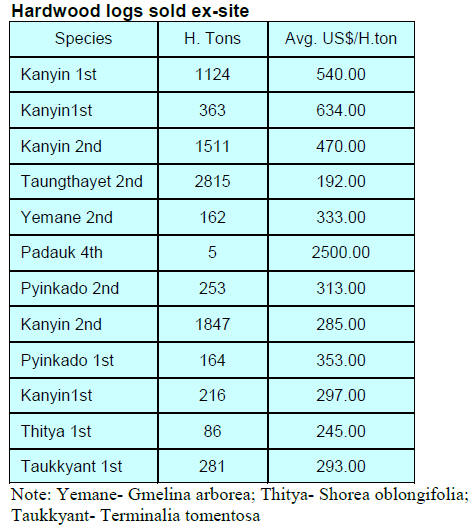 Hardwood logs sold ex-site

| Species | H. Tons | Avg. US$/H.ton |
|---|---|---|
| Kanyin 1st | 1124 | 540.00 |
| Kanyin1st | 363 | 634.00 |
| Kanyin 2nd | 1511 | 470.00 |
| Taungthayet 2nd | 2815 | 192.00 |
| Yemane 2nd | 162 | 333.00 |
| Padauk 4th | 5 | 2500.00 |
| Pyinkado 2nd | 253 | 313.00 |
| Kanyin 2nd | 1847 | 285.00 |
| Pyinkado 1st | 164 | 353.00 |
| Kanyin1st | 216 | 297.00 |
| Thitya 1st | 86 | 245.00 |
| Taukkyant 1st | 281 | 293.00 |

Note: Yemane- Gmelina arborea; Thitya- Shorea oblongifolia; Taukkyant- Terminalia tomentosa